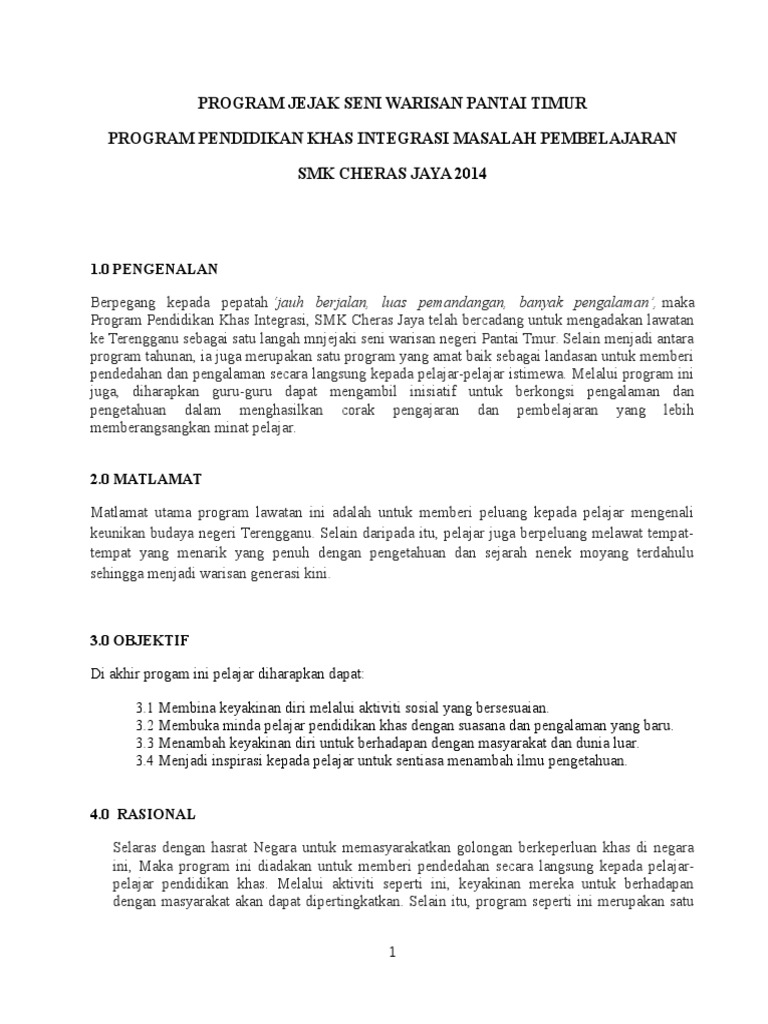 PROGRAM JEJAK SENI WARISAN PANTAI TIMUR

PROGRAM PENDIDIKAN KHAS INTEGRASI MASALAH PEMBELAJARAN

SMK CHERAS JAYA 2014

1.0 PENGENALAN

Berpegang kepada pepatah 'jauh berjalan, luas pemandangan, banyak pengalaman', maka Program Pendidikan Khas Integrasi, SMK Cheras Jaya telah bercadang untuk mengadakan lawatan ke Terengganu sebagai satu langah mnjejaki seni warisan negeri Pantai Tmur. Selain menjadi antara program tahunan, ia juga merupakan satu program yang amat baik sebagai landasan untuk memberi pendedahan dan pengalaman secara langsung kepada pelajar-pelajar istimewa. Melalui program ini juga, diharapkan guru-guru dapat mengambil inisiatif untuk berkongsi pengalaman dan pengetahuan dalam menghasilkan corak pengajaran dan pembelajaran yang lebih memberangsangkan minat pelajar.

2.0 MATLAMAT

Matlamat utama program lawatan ini adalah untuk memberi peluang kepada pelajar mengenali keunikan budaya negeri Terengganu. Selain daripada itu, pelajar juga berpeluang melawat tempat-tempat yang menarik yang penuh dengan pengetahuan dan sejarah nenek moyang terdahulu sehingga menjadi warisan generasi kini.

3.0 OBJEKTIF

Di akhir progam ini pelajar diharapkan dapat:

3.1 Membina keyakinan diri melalui aktiviti sosial yang bersesuaian.
3.2 Membuka minda pelajar pendidikan khas dengan suasana dan pengalaman yang baru.
3.3 Menambah keyakinan diri untuk berhadapan dengan masyarakat dan dunia luar.
3.4 Menjadi inspirasi kepada pelajar untuk sentiasa menambah ilmu pengetahuan.

4.0 RASIONAL

Selaras dengan hasrat Negara untuk memasyarakatkan golongan berkeperluan khas di negara ini, Maka program ini diadakan untuk memberi pendedahan secara langsung kepada pelajar-pelajar pendidikan khas. Melalui aktiviti seperti ini, keyakinan mereka untuk berhadapan dengan masyarakat akan dapat dipertingkatkan. Selain itu, program seperti ini merupakan satu

1